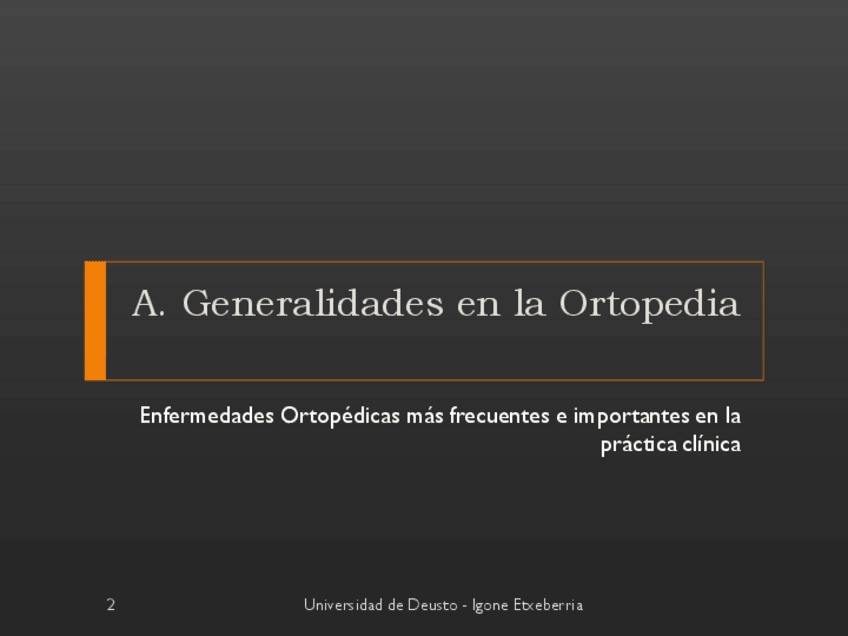 A. Generalidades en la Ortopedia

Enfermedades Ortopédicas más frecuentes e importantes en la práctica clínica

2

Universidad de Deusto - Igone Etxeberria